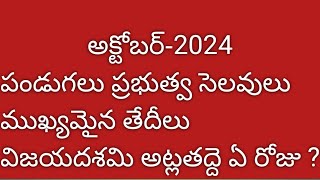 అక్టోబర్-2024
పండుగలు ప్రభుత్వ సెలవులు
ముఖ్యమైన తేదీలు
విజయదశమి అట్లతద్దె ఏ రోజు ?